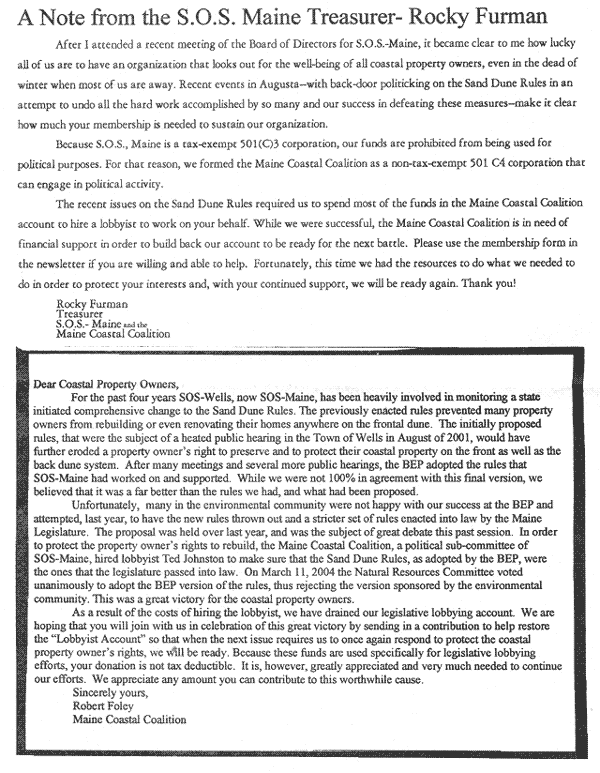 A Note from the S.O.S. Maine Treasurer- Rocky Furman

After I attended a recent meeting of the Board of Directors for S.O.S.-Maine, it became clear to me how lucky all of us are to have an organization that looks out for the well-being of all coastal property owners, even in the dead of winter when most of us are away. Recent events in Augusta--with back-door politicking on the Sand Dune Rules in an attempt to undo all the hard work accomplished by so many and our success in defeating these measures--make it clear how much your membership is needed to sustain our organization.

Because S.O.S., Maine is a tax-exempt 501(C)3 corporation, our funds are prohibited from being used for political purposes. For that reason, we formed the Maine Coastal Coalition as a non-tax-exempt 501 C4 corporation that can engage in political activity.

The recent issues on the Sand Dune Rules required us to spend most of the funds in the Maine Coastal Coalition account to hire a lobbyist to work on your behalf. While we were successful, the Maine Coastal Coalition is in need of financial support in order to build back our account to be ready for the next battle. Please use the membership form in the newsletter if you are willing and able to help. Fortunately, this time we had the resources to do what we needed to do in order to protect your interests and, with your continued support, we will be ready again. Thank you!

Rocky Furman
Treasurer
S.O.S.- Maine and the
Maine Coastal Coalition

Dear Coastal Property Owners,

For the past four years SOS-Wells, now SOS-Maine, has been heavily involved in monitoring a state initiated comprehensive change to the Sand Dune Rules. The previously enacted rules prevented many property owners from rebuilding or even renovating their homes anywhere on the frontal dune. The initially proposed rules, that were the subject of a heated public hearing in the Town of Wells in August of 2001, would have further eroded a property owner's right to preserve and to protect their coastal property on the front as well as the back dune system. After many meetings and several more public hearings, the BEP adopted the rules that SOS-Maine had worked on and supported. While we were not 100% in agreement with this final version, we believed that it was a far better than the rules we had, and what had been proposed.

Unfortunately, many in the environmental community were not happy with our success at the BEP and attempted, last year, to have the new rules thrown out and a stricter set of rules enacted into law by the Maine Legislature. The proposal was held over last year, and was the subject of great debate this past session. In order to protect the property owner's rights to rebuild, the Maine Coastal Coalition, a political sub-committee of SOS-Maine, hired lobbyist Ted Johnston to make sure that the Sand Dune Rules, as adopted by the BEP, were the ones that the legislature passed into law. On March 11, 2004 the Natural Resources Committee voted unanimously to adopt the BEP version of the rules, thus rejecting the version sponsored by the environmental community. This was a great victory for the coastal property owners.

As a result of the costs of hiring the lobbyist, we have drained our legislative lobbying account. We are hoping that you will join with us in celebration of this great victory by sending in a contribution to help restore the "Lobbyist Account" so that when the next issue requires us to once again respond to protect the coastal property owner's rights, we will be ready. Because these funds are used specifically for legislative lobbying efforts, your donation is not tax deductible. It is, however, greatly appreciated and very much needed to continue our efforts. We appreciate any amount you can contribute to this worthwhile cause.

Sincerely yours,
Robert Foley
Maine Coastal Coalition